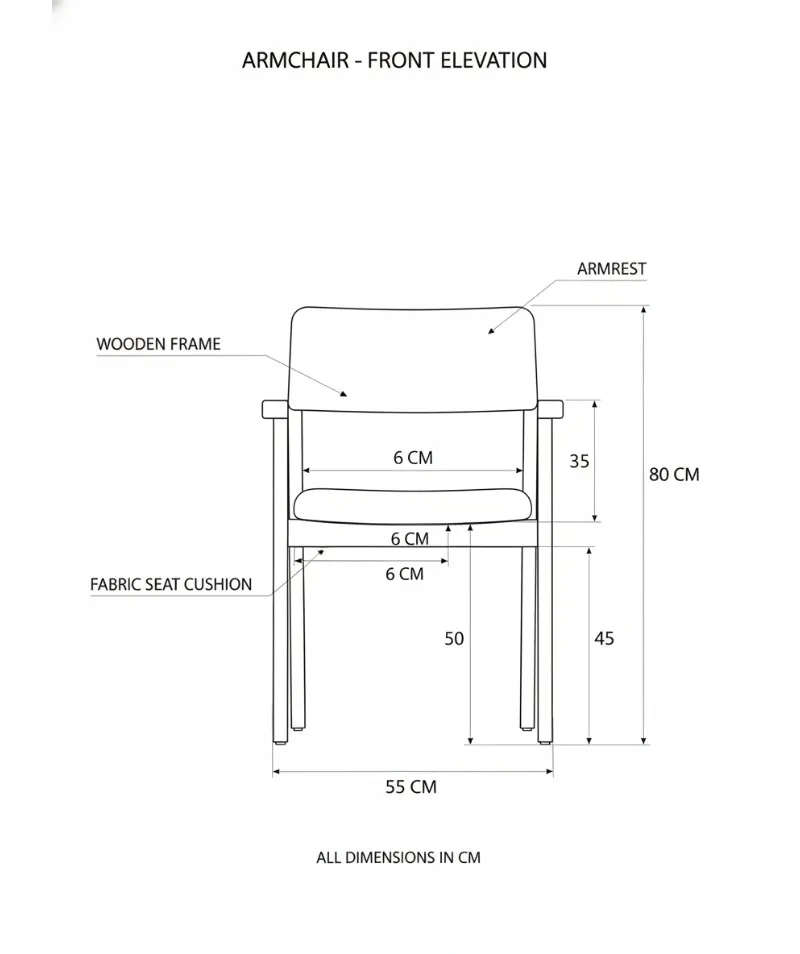 ARMCHAIR - FRONT ELEVATION

ARMREST

WOODEN FRAME

6 CM

35

80 CM

6 CM

6 CM

FABRIC SEAT CUSHION

50

45

55 CM

ALL DIMENSIONS IN CM